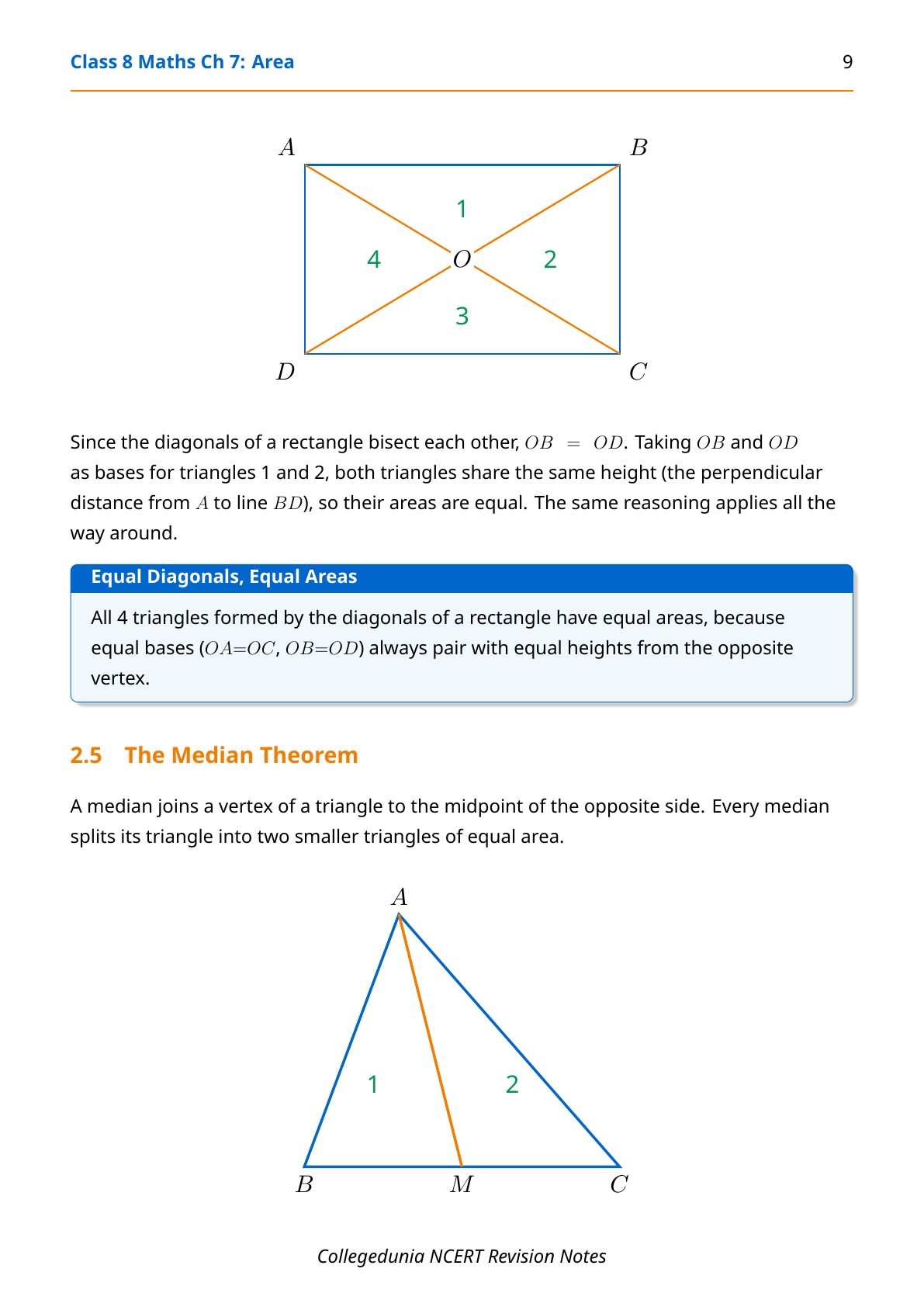 Class 8 Maths Ch 7: Area

9

$A$ $B$

1

4 $O$ 2

3

$D$ $C$

Since the diagonals of a rectangle bisect each other, $OB = OD$. Taking $OB$ and $OD$ as bases for triangles 1 and 2, both triangles share the same height (the perpendicular distance from $A$ to line $BD$), so their areas are equal. The same reasoning applies all the way around.

Equal Diagonals, Equal Areas

All 4 triangles formed by the diagonals of a rectangle have equal areas, because equal bases ($OA=OC$, $OB=OD$) always pair with equal heights from the opposite vertex.

2.5 The Median Theorem

A median joins a vertex of a triangle to the midpoint of the opposite side. Every median splits its triangle into two smaller triangles of equal area.

$A$

1 2

$B$ $M$ $C$

Collegedunia NCERT Revision Notes